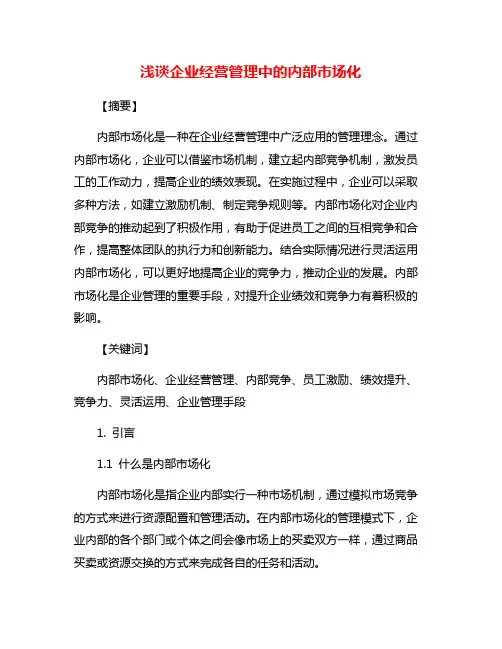 浅谈企业经营管理中的内部市场化

【摘要】

内部市场化是一种在企业经营管理中广泛应用的管理理念。通过内部市场化，企业可以借鉴市场机制，建立起内部竞争机制，激发员工的工作动力，提高企业的绩效表现。在实施过程中，企业可以采取多种方法，如建立激励机制、制定竞争规则等。内部市场化对企业内部竞争的推动起到了积极作用，有助于促进员工之间的互相竞争和合作，提高整体团队的执行力和创新能力。结合实际情况进行灵活运用内部市场化，可以更好地提高企业的竞争力，推动企业的发展。内部市场化是企业管理的重要手段，对提升企业绩效和竞争力有着积极的影响。

【关键词】

内部市场化、企业经营管理、内部竞争、员工激励、绩效提升、竞争力、灵活运用、企业管理手段

1. 引言

1.1 什么是内部市场化

内部市场化是指企业内部实行一种市场机制，通过模拟市场竞争的方式来进行资源配置和管理活动。在内部市场化的管理模式下，企业内部的各个部门或个体之间会像市场上的买卖双方一样，通过商品买卖或资源交换的方式来完成各自的任务和活动。